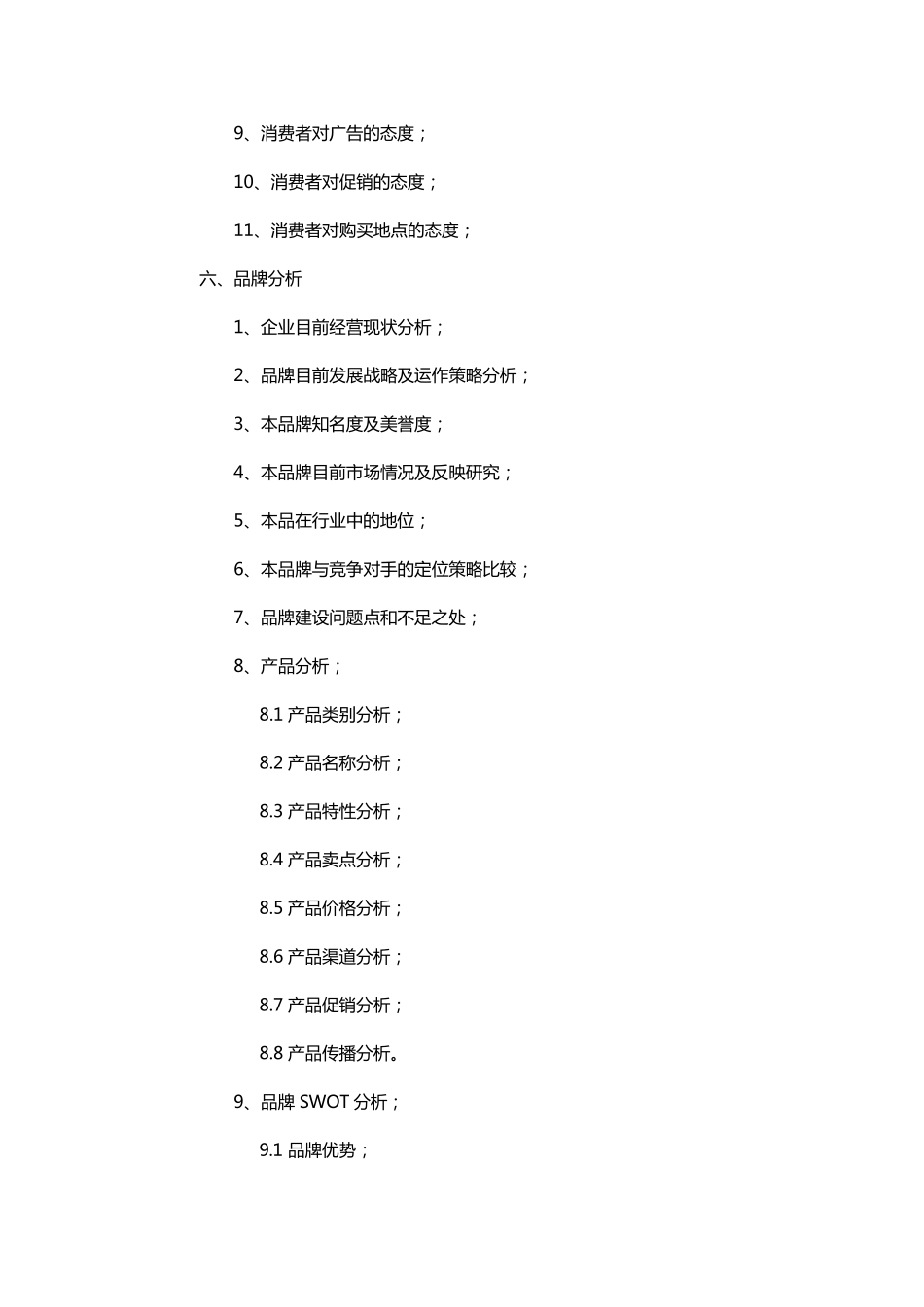 9、消费者对广告的态度；

10、消费者对促销的态度；

11、消费者对购买地点的态度；

六、品牌分析

1、企业目前经营现状分析；

2、品牌目前发展战略及运作策略分析；

3、本品牌知名度及美誉度；

4、本品牌目前市场情况及反映研究；

5、本品在行业中的地位；

6、本品牌与竞争对手的定位策略比较；

7、品牌建设问题点和不足之处；

8、产品分析；

8.1 产品类别分析；

8.2 产品名称分析；

8.3 产品特性分析；

8.4 产品卖点分析；

8.5 产品价格分析；

8.6 产品渠道分析；

8.7 产品促销分析；

8.8 产品传播分析。

9、品牌 SWOT 分析；

9.1 品牌优势；